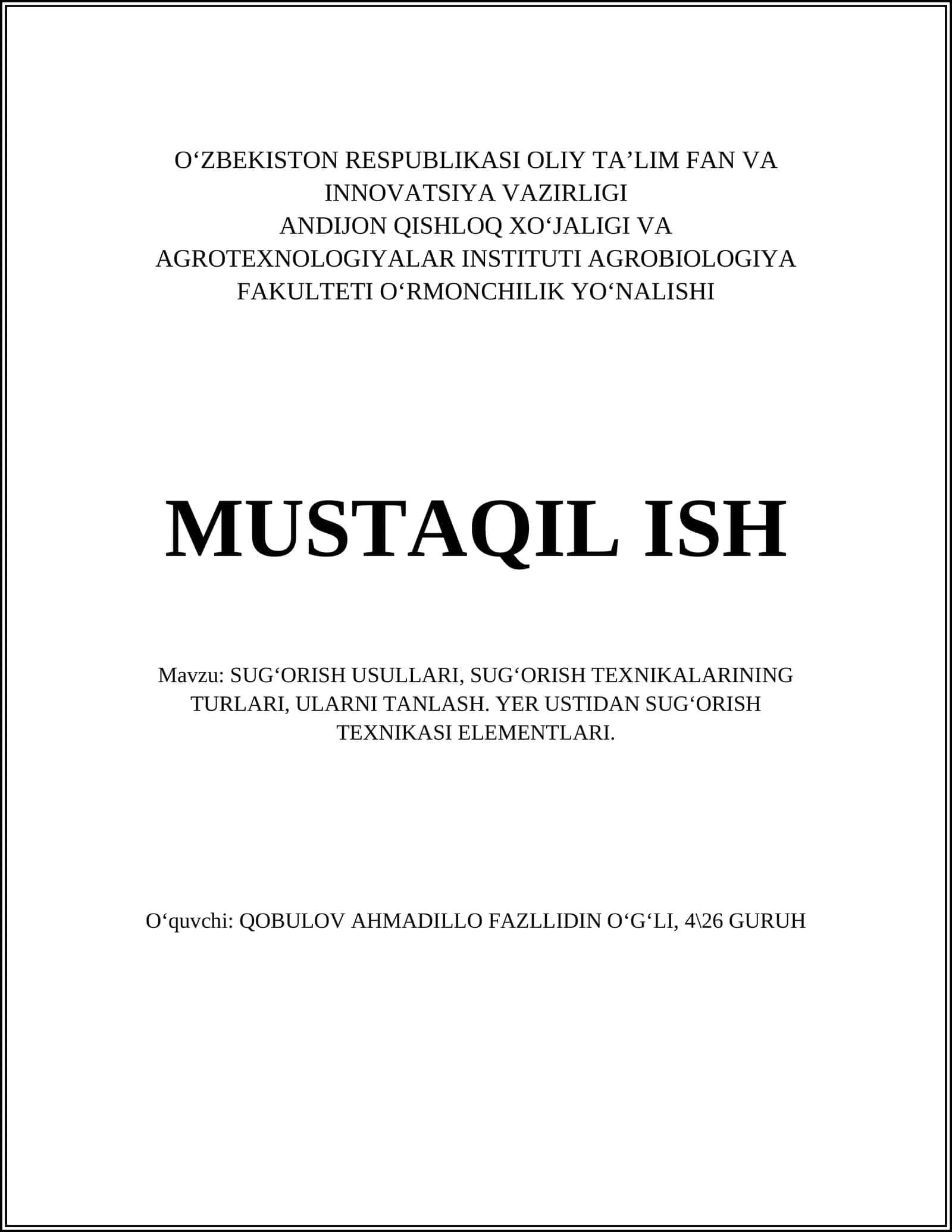 O‘ZBEKISTON RESPUBLIKASI OLIY TA’LIM FAN VA INNOVATSIYA VAZIRLIGI
ANDIJON QISHLOQ XO‘JALIGI VA AGROTEXNOLOGIYALAR INSTITUTI AGROBIOLOGIYA FAKULTETI O‘RMONCHILIK YO‘NALISHI

MUSTAQIL ISH

Mavzu: SUG‘ORISH USULLARI, SUG‘ORISH TEXNIKALARINING TURLARI, ULARNI TANLASH. YER USTIDAN SUG‘ORISH TEXNIKASI ELEMENTLARI.

O‘quvchi: QOBULOV AHMADILLO FAZLLIDIN O‘G‘LI, 4\26 GURUH